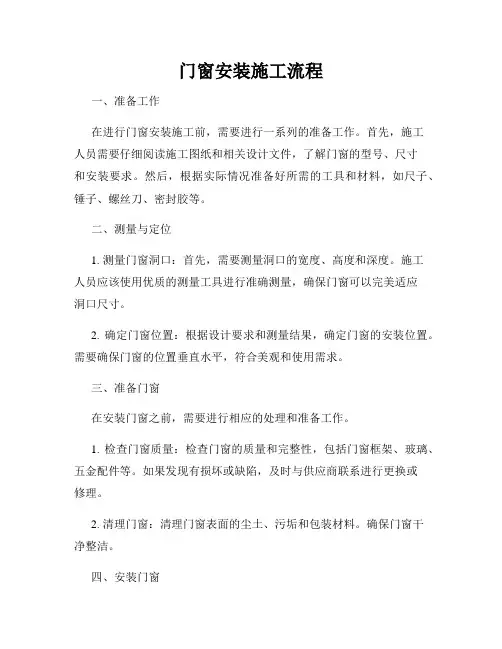 门窗安装施工流程

一、准备工作

在进行门窗安装施工前，需要进行一系列的准备工作。首先，施工人员需要仔细阅读施工图纸和相关设计文件，了解门窗的型号、尺寸和安装要求。然后，根据实际情况准备好所需的工具和材料，如尺子、锤子、螺丝刀、密封胶等。

二、测量与定位

1. 测量门窗洞口：首先，需要测量洞口的宽度、高度和深度。施工人员应该使用优质的测量工具进行准确测量，确保门窗可以完美适应洞口尺寸。

2. 确定门窗位置：根据设计要求和测量结果，确定门窗的安装位置。需要确保门窗的位置垂直水平，符合美观和使用需求。

三、准备门窗

在安装门窗之前，需要进行相应的处理和准备工作。

1. 检查门窗质量：检查门窗的质量和完整性，包括门窗框架、玻璃、五金配件等。如果发现有损坏或缺陷，及时与供应商联系进行更换或修理。

2. 清理门窗：清理门窗表面的尘土、污垢和包装材料。确保门窗干净整洁。

四、安装门窗